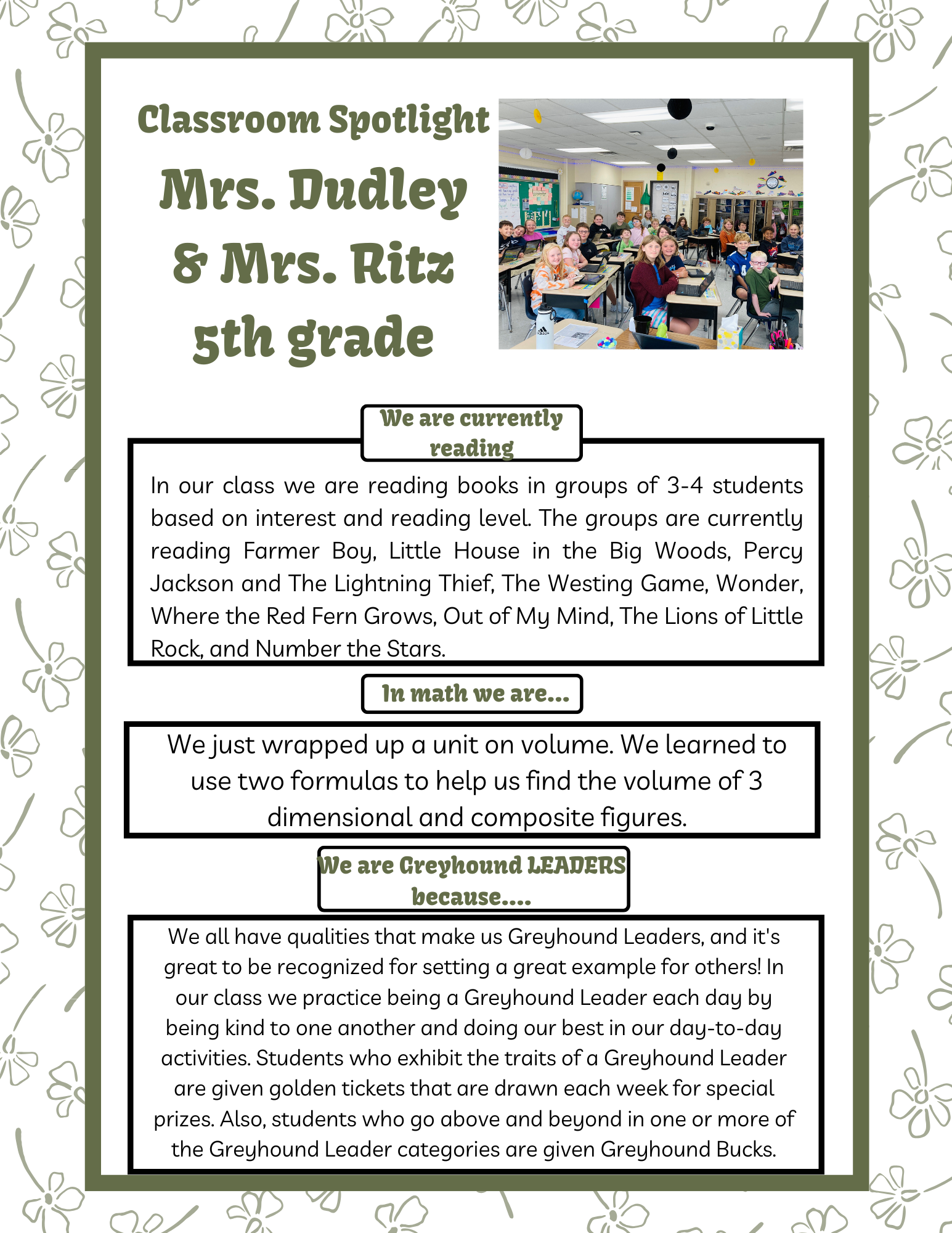 Classroom Spotlight

Mrs. Dudley & Mrs. Ritz 5th grade

We are currently reading

In our class we are reading books in groups of 3-4 students based on interest and reading level. The groups are currently reading Farmer Boy, Little House in the Big Woods, Percy Jackson and The Lightning Thief, The Westing Game, Wonder, Where the Red Fern Grows, Out of My Mind, The Lions of Little Rock, and Number the Stars.

In math we are...

We just wrapped up a unit on volume. We learned to use two formulas to help us find the volume of 3 dimensional and composite figures.

We are Greyhound LEADERS because....

We all have qualities that make us Greyhound Leaders, and it's great to be recognized for setting a great example for others! In our class we practice being a Greyhound Leader each day by being kind to one another and doing our best in our day-to-day activities. Students who exhibit the traits of a Greyhound Leader are given golden tickets that are drawn each week for special prizes. Also, students who go above and beyond in one or more of the Greyhound Leader categories are given Greyhound Bucks.